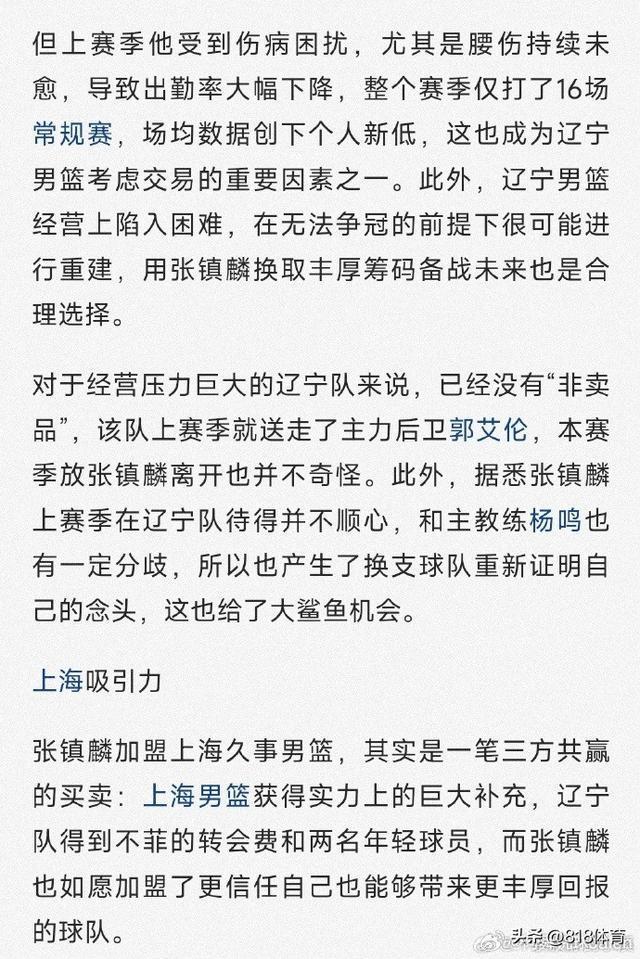 但上赛季他受到伤病困扰，尤其是腰伤持续未愈，导致出勤率大幅下降，整个赛季仅打了16场常规赛，场均数据创下个人新低，这也成为辽宁男篮考虑交易的重要因素之一。此外，辽宁男篮经营上陷入困难，在无法争冠的前提下很可能进行重建，用张镇麟换取丰厚筹码备战未来也是合理选择。

对于经营压力巨大的辽宁队来说，已经没有“非卖品”，该队上赛季就送走了主力后卫郭艾伦，本赛季放张镇麟离开也并不奇怪。此外，据悉张镇麟上赛季在辽宁队待得并不顺心，和主教练杨鸣也有一定分歧，所以也产生了换支球队重新证明自己的念头，这也给了大鲨鱼机会。

上海吸引力

张镇麟加盟上海久事男篮，其实是一笔三方共赢的买卖：上海男篮获得实力上的巨大补充，辽宁队得到不菲的转会费和两名年轻球员，而张镇麟也如愿加盟了更信任自己也能够带来更丰厚回报的球队。

头条@818体育